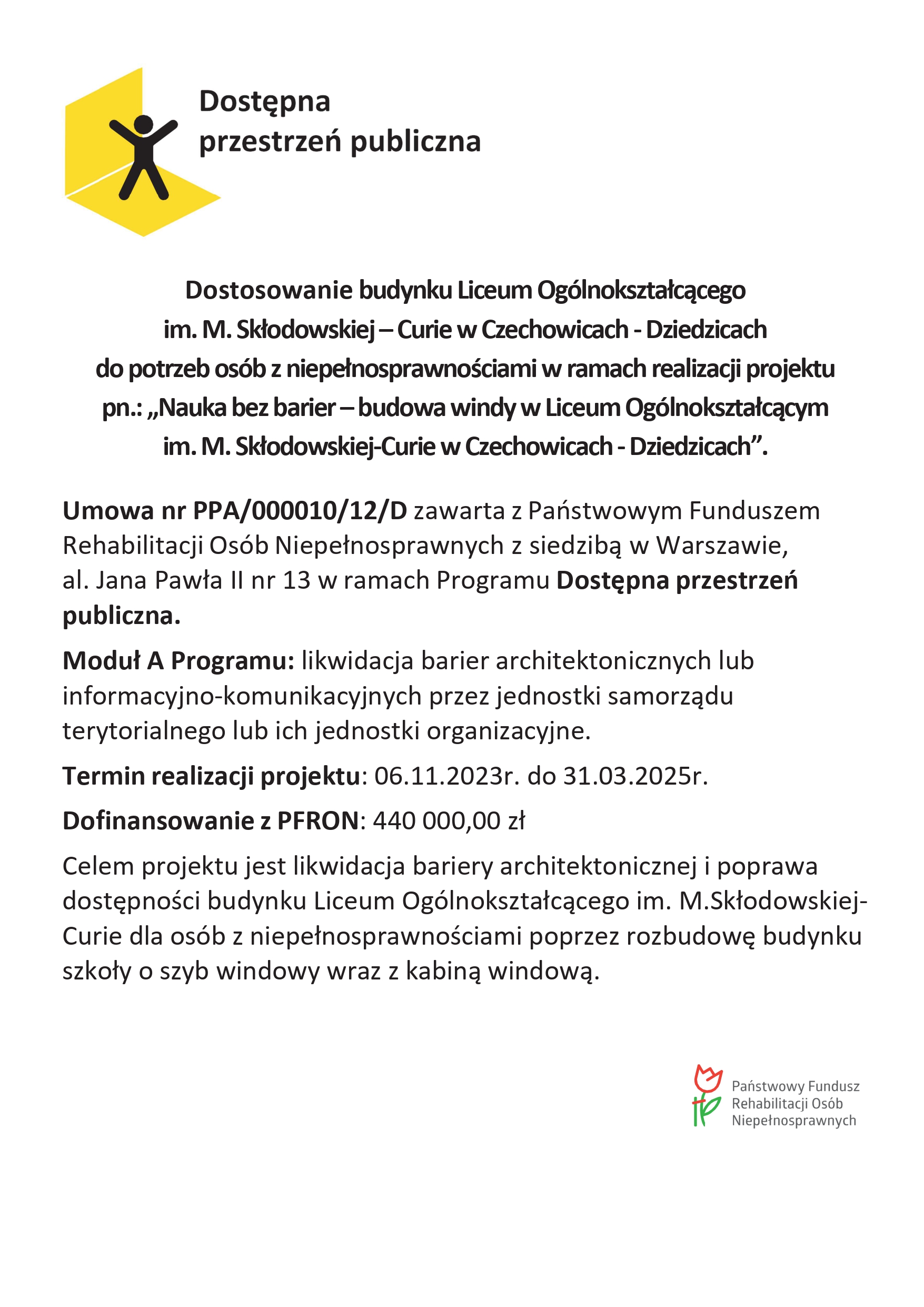 Dostępna
przestrzeń publiczna

Dostosowanie budynku Liceum Ogólnokształcącego im. M. Skłodowskiej – Curie w Czechowicach - Dziedzicach do potrzeb osób z niepełnosprawnościami w ramach realizacji projektu pn.: „Nauka bez barier – budowa windy w Liceum Ogólnokształcącym im. M. Skłodowskiej-Curie w Czechowicach - Dziedzicach”.

Umowa nr PPA/000010/12/D zawarta z Państwowym Funduszem Rehabilitacji Osób Niepełnosprawnych z siedzibą w Warszawie, al. Jana Pawła II nr 13 w ramach Programu Dostępna przestrzeń publiczna.

Moduł A Programu: likwidacja barier architektonicznych lub informacyjno-komunikacyjnych przez jednostki samorządu terytorialnego lub ich jednostki organizacyjne.

Termin realizacji projektu: 06.11.2023r. do 31.03.2025r.

Dofinansowanie z PFRON: 440 000,00 zł

Celem projektu jest likwidacja bariery architektonicznej i poprawa dostępności budynku Liceum Ogólnokształcącego im. M.Skłodowskiej-Curie dla osób z niepełnosprawnościami poprzez rozbudowę budynku szkoły o szyb windowy wraz z kabiną windową.

Państwowy Fundusz
Rehabilitacji Osób
Niepełnosprawnych